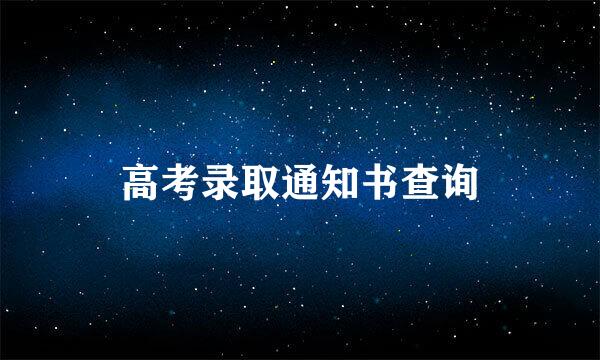 高考录取通知书查询